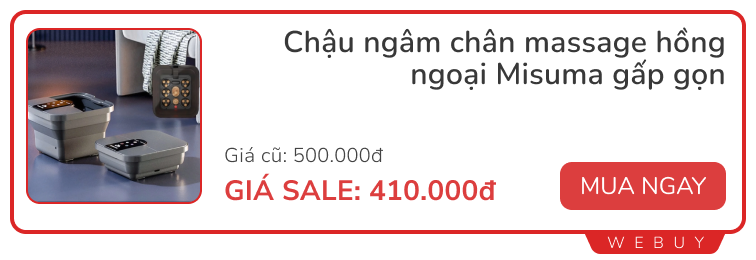 Chậu ngâm chân massage hồng ngoại Misuma gấp gọn

Giá cũ: 500.000đ

GIÁ SALE: 410.000đ

MUA NGAY

WEBUY